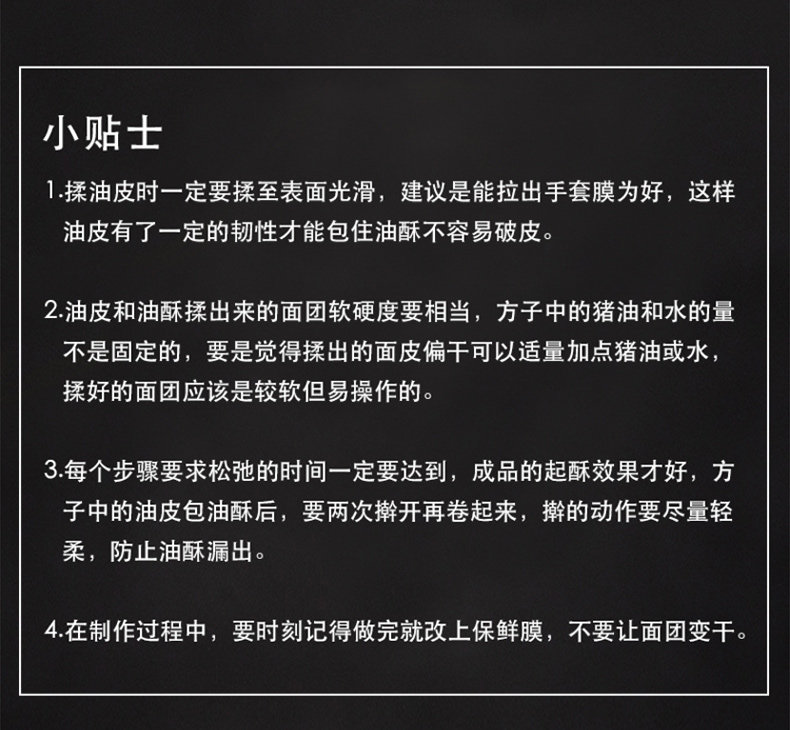 小贴士

1.揉油皮时一定要揉至表面光滑，建议是能拉出手套膜为好，这样油皮有了一定的韧性才能包住油酥不容易破皮。

2.油皮和油酥揉出来的面团软硬度要相当，方子中的猪油和水的量不是固定的，要是觉得揉出的面皮偏干可以适量加点猪油或水，揉好的面团应该是较软但易操作的。

3.每个步骤要求松弛的时间一定要达到，成品的起酥效果才好，方子中的油皮包油酥后，要两次擀开再卷起来，擀的动作要尽量轻柔，防止油酥漏出。

4.在制作过程中，要时刻记得做完就改上保鲜膜，不要让面团变干。